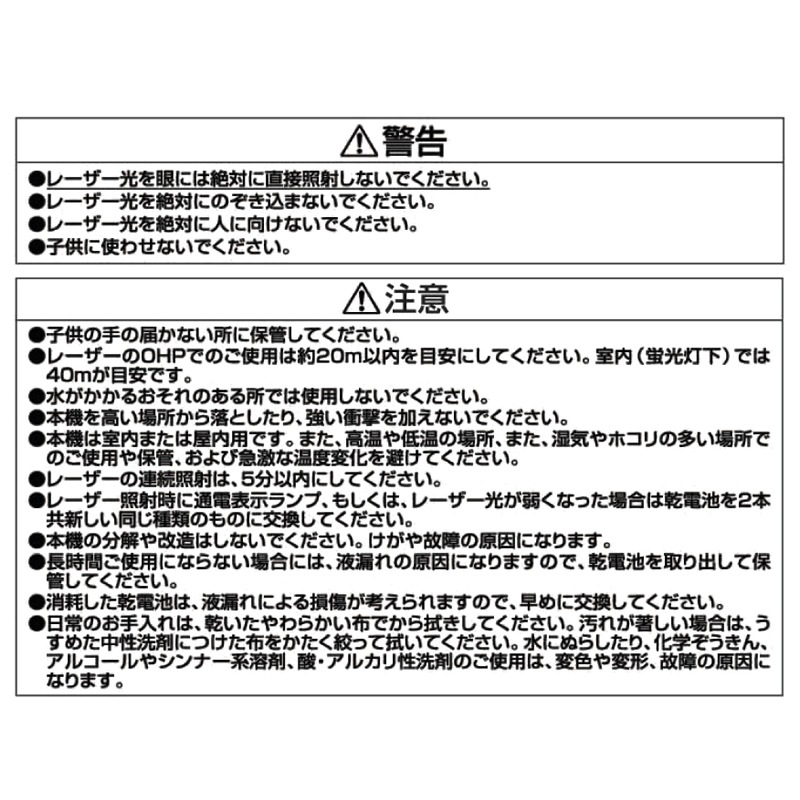 ⚠警告

●レーザー光を眼には絶対に直接照射しないでください。
●レーザー光を絶対にのぞき込まないでください。
●レーザー光を絶対に人に向けないでください。
●子供に使わせないでください。

⚠注意

●子供の手の届かない所に保管してください。
●レーザーのOHPでのご使用は約20m以内を目安にしてください。室内（蛍光灯下）では40mが目安です。
●水がかかるおそれのある所では使用しないでください。
●本機を高い場所から落としたり、強い衝撃を加えないでください。
●本機は室内または屋内用です。また、高温や低温の場所、また、湿気やホコリの多い場所でのご使用や保管、および急激な温度変化を避けてください。
●レーザーの連続照射は、5分以内にしてください。
●レーザー照射時に通電表示ランプ、もしくは、レーザー光が弱くなった場合は乾電池を2本共新しい同じ種類のものに交換してください。
●本機の分解や改造はしないでください。けがや故障の原因になります。
●長時間ご使用にならない場合には、液漏れの原因になりますので、乾電池を取り出して保管してください。
●消耗した乾電池は、液漏れによる損傷が考えられますので、早めに交換してください。
●日常のお手入れは、乾いたやわらかい布でから拭きしてください。汚れが著しい場合は、うすめた中性洗剤につけた布をかたく絞って拭いてください。水にぬらしたり、化学ぞうきん、アルコールやシンナー系溶剤、酸・アルカリ性洗剤のご使用は、変色や変形、故障の原因になります。